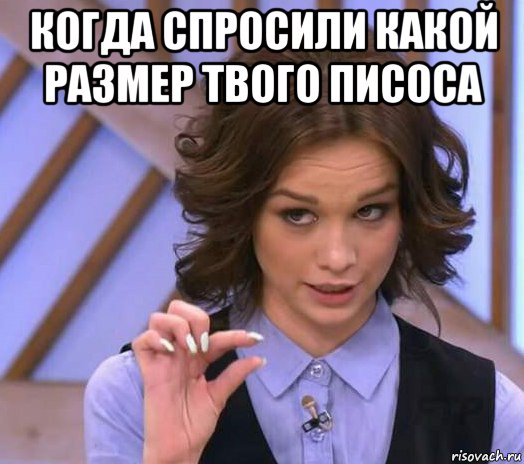 КОГДА СПРОСИЛИ КАКОЙ РАЗМЕР ТВОГО ПИСОСА

risovach.ru